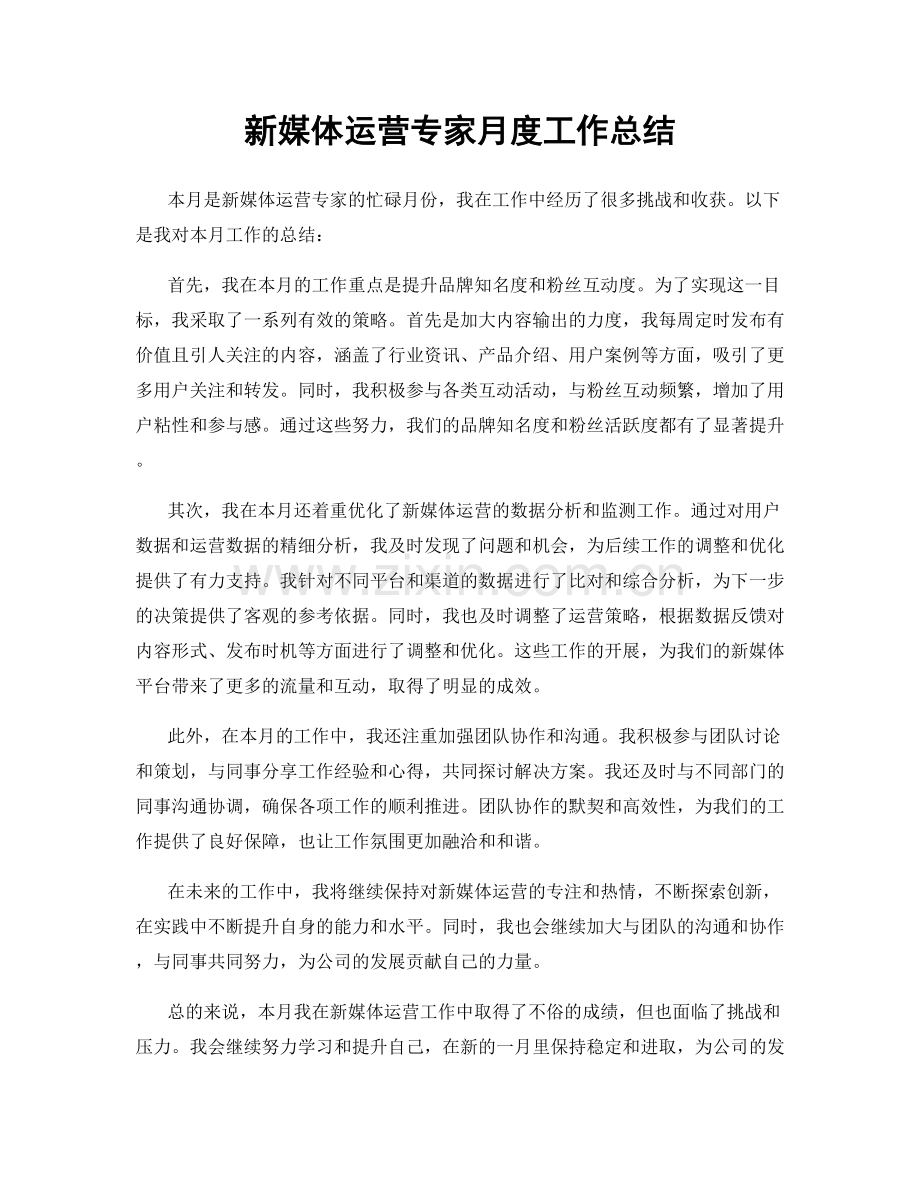 新媒体运营专家月度工作总结

本月是新媒体运营专家的忙碌月份，我在工作中经历了很多挑战和收获。以下是我对本月工作的总结：

首先，我在本月的工作重点是提升品牌知名度和粉丝互动度。为了实现这一目标，我采取了一系列有效的策略。首先是加大内容输出的力度，我每周定时发布有价值且引人关注的内容，涵盖了行业资讯、产品介绍、用户案例等方面，吸引了更多用户关注和转发。同时，我积极参与各类互动活动，与粉丝互动频繁，增加了用户粘性和参与感。通过这些努力，我们的品牌知名度和粉丝活跃度都有了显著提升。

其次，我在本月还着重优化了新媒体运营的数据分析和监测工作。通过对用户数据和运营数据的精细分析，我及时发现了问题和机会，为后续工作的调整和优化提供了有力支持。我针对不同平台和渠道的数据进行了比对和综合分析，为下一步的决策提供了客观的参考依据。同时，我也及时调整了运营策略，根据数据反馈对内容形式、发布时机等方面进行了调整和优化。这些工作的开展，为我们的新媒体平台带来了更多的流量和互动，取得了明显的成效。

此外，在本月的工作中，我还注重加强团队协作和沟通。我积极参与团队讨论和策划，与同事分享工作经验和心得，共同探讨解决方案。我还及时与不同部门的同事沟通协调，确保各项工作的顺利推进。团队协作的默契和高效性，为我们的工作提供了良好保障，也让工作氛围更加融洽和和谐。

在未来的工作中，我将继续保持对新媒体运营的专注和热情，不断探索创新，在实践中不断提升自身的能力和水平。同时，我也会继续加大与团队的沟通和协作，与同事共同努力，为公司的发展贡献自己的力量。

总的来说，本月我在新媒体运营工作中取得了不俗的成绩，但也面临了挑战和压力。我会继续努力学习和提升自己，在新的一月里保持稳定和进取，为公司的发

www.zixin.com.cn